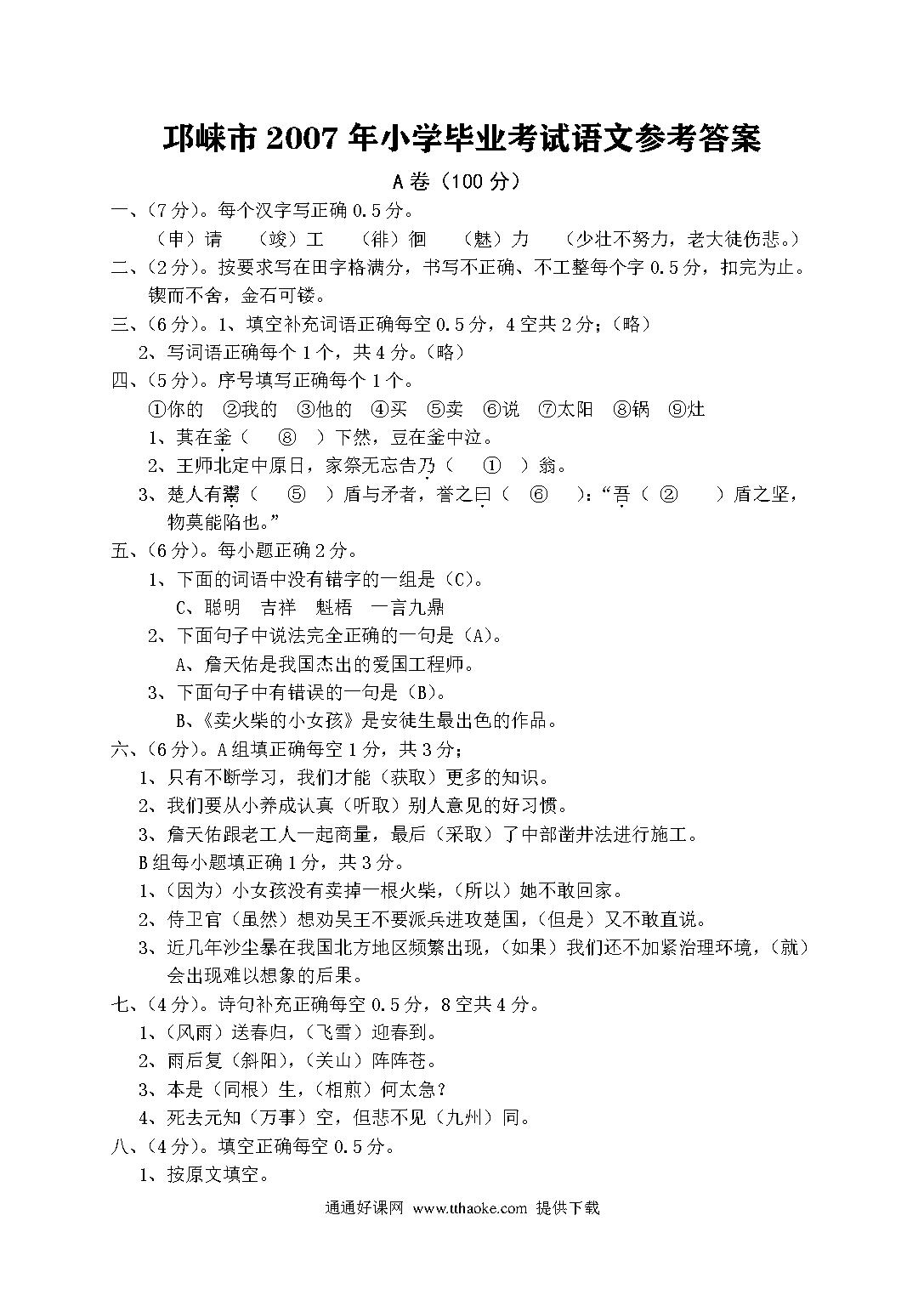 邛崃市 2007 年小学毕业考试语文参考答案

A 卷（100 分）

一、(7 分)。每个汉字写正确 0.5 分。

（申）请　（竣）工　（徘）徊　（魅）力　（少壮不努力，老大徒伤悲。）

二、(2 分)。按要求写在田字格满分，书写不正确、不工整每个字 0.5 分，扣完为止。

锲而不舍，金石可镂。

三、(6 分)。1、填空补充词语正确每空 0.5 分，4 空共 2 分；（略）

2、写词语正确每个 1 个，共 4 分。（略）

四、(5 分)。序号填写正确每个 1 个。

①你的　②我的　③他的　④买　⑤卖　⑥说　⑦太阳　⑧锅　⑨灶

1、萁在釜（　⑧　）下然，豆在釜中泣。

2、王师北定中原日，家祭无忘告乃（　①　）翁。

3、楚人有鬻（　⑤　）盾与矛者，誉之曰（　⑥　）：“吾（ ②　）盾之坚，物莫能陷也。”

五、(6 分)。每小题正确 2 分。

1、下面的词语中没有错字的一组是（C）。

C、聪明　吉祥　魁梧　一言九鼎

2、下面句子中说法完全正确的一句是（A）。

A、詹天佑是我国杰出的爱国工程师。

3、下面句子中有错误的一句是（B）。

B、《卖火柴的小女孩》是安徒生最出色的作品。

六、(6 分)。A 组填正确每空 1 分，共 3 分；

1、只有不断学习，我们才能（获取）更多的知识。

2、我们要从小养成认真（听取）别人意见的好习惯。

3、詹天佑跟老工人一起商量，最后（采取）了中部凿井法进行施工。

B 组每小题填正确 1 分，共 3 分。

1、（因为）小女孩没有卖掉一根火柴，（所以）她不敢回家。

2、侍卫官（虽然）想劝吴王不要派兵进攻楚国，（但是）又不敢直说。

3、近几年沙尘暴在我国北方地区频繁出现，（如果）我们还不加紧治理环境，（就）会出现难以想象的后果。

七、(4 分)。诗句补充正确每空 0.5 分，8 空共 4 分。

1、（风雨）送春归，（飞雪）迎春到。

2、雨后复（斜阳），（关山）阵阵苍。

3、本是（同根）生，（相煎）何太急？

4、死去元知（万事）空，但悲不见（九州）同。

八、(4 分)。填空正确每空 0.5 分。

1、按原文填空。

通通好课网 www.tthaoke.com 提供下载